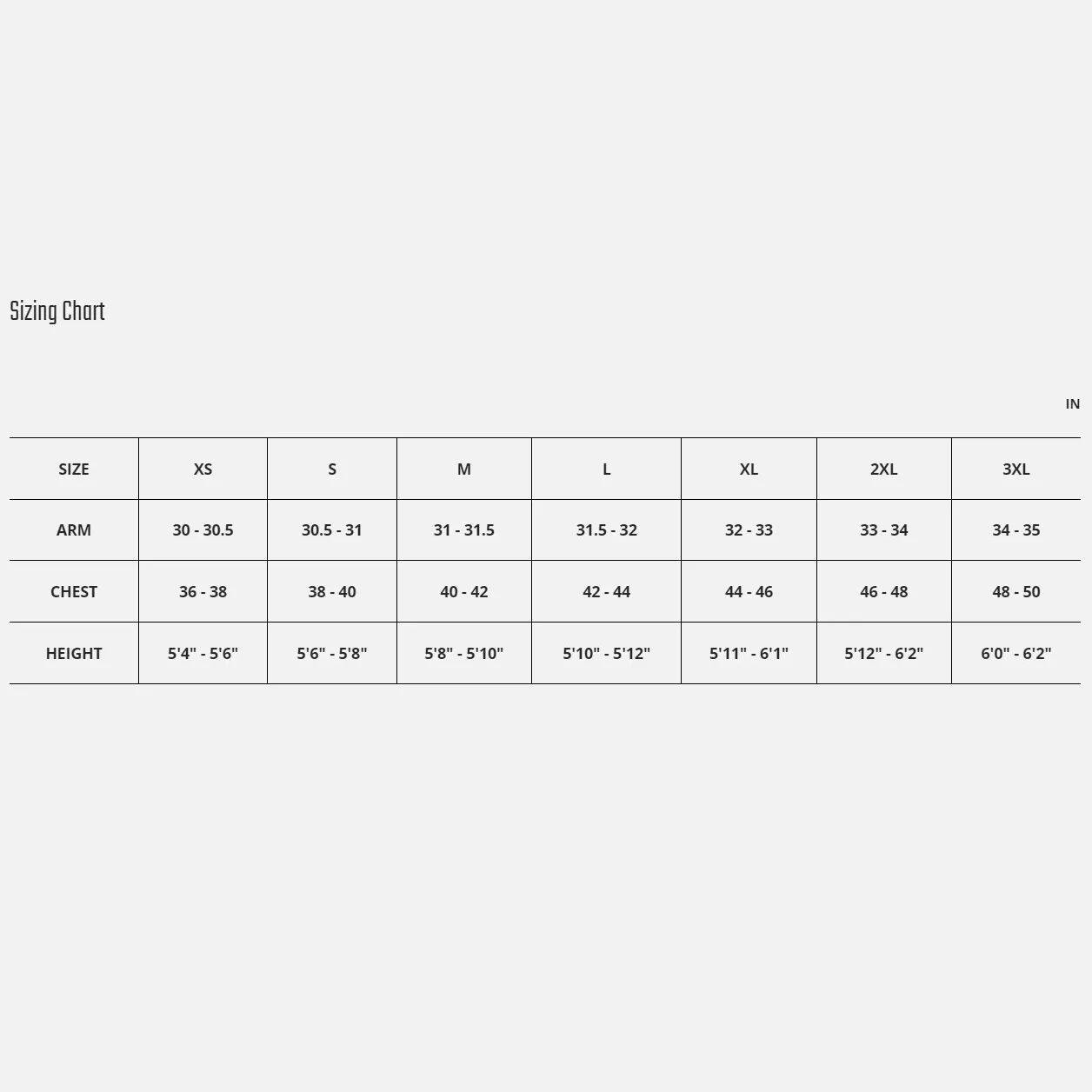 Sizing Chart

IN

| SIZE | XS | S | M | L | XL | 2XL | 3XL |
|---|---|---|---|---|---|---|---|
| ARM | 30 - 30.5 | 30.5 - 31 | 31 - 31.5 | 31.5 - 32 | 32 - 33 | 33 - 34 | 34 - 35 |
| CHEST | 36 - 38 | 38 - 40 | 40 - 42 | 42 - 44 | 44 - 46 | 46 - 48 | 48 - 50 |
| HEIGHT | 5'4" - 5'6" | 5'6" - 5'8" | 5'8" - 5'10" | 5'10" - 5'12" | 5'11" - 6'1" | 5'12" - 6'2" | 6'0" - 6'2" |